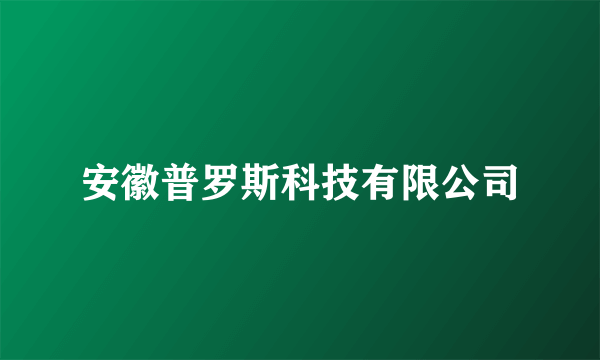 安徽普罗斯科技有限公司